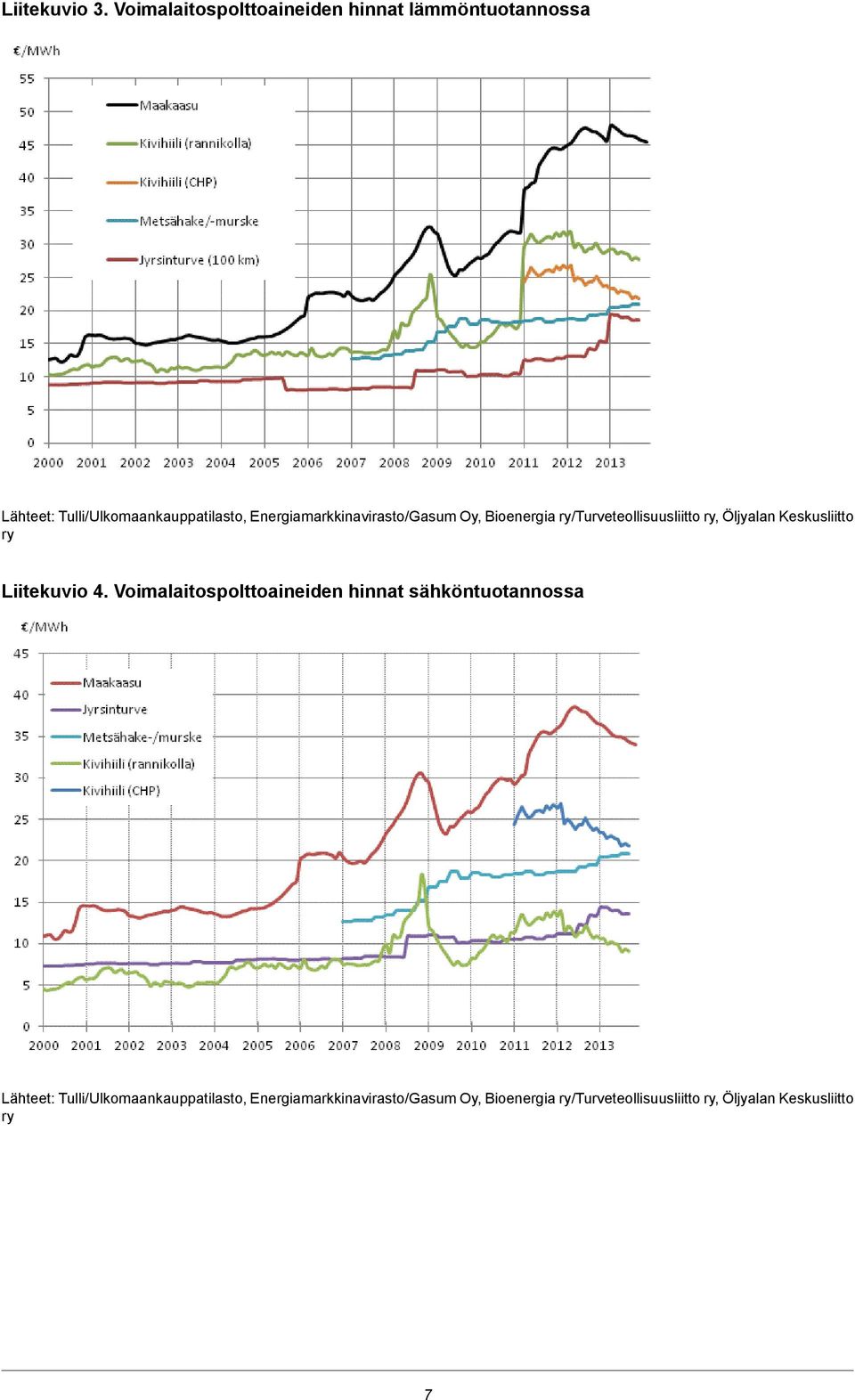 Liitekuvio 3. Voimalaitospolttoaineiden hinnat lämmöntuotannossa

€/MWh
55
50
45
40
35
30
25
20
15
10
5
0

Maakaasu
Kivihiili (rannikolla)
Kivihiili (CHP)
Metsähake/-murske
Jyrsinturve (100 km)

2000 2001 2002 2003 2004 2005 2006 2007 2008 2009 2010 2011 2012 2013

Lähteet: Tulli/Ulkomaankauppatilasto, Energiamarkkinavirasto/Gasum Oy, Bioenergia ry/Turveteollisuusliitto ry, Öljyalan Keskusliitto ry

Liitekuvio 4. Voimalaitospolttoaineiden hinnat sähköntuotannossa

€/MWh
45
40
35
30
25
20
15
10
5
0

Maakaasu
Jyrsinturve
Metsähake-/murske
Kivihiili (rannikolla)
Kivihiili (CHP)

2000 2001 2002 2003 2004 2005 2006 2007 2008 2009 2010 2011 2012 2013

Lähteet: Tulli/Ulkomaankauppatilasto, Energiamarkkinavirasto/Gasum Oy, Bioenergia ry/Turveteollisuusliitto ry, Öljyalan Keskusliitto ry

7